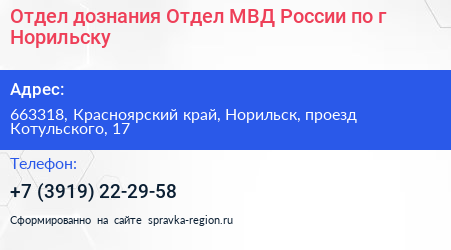 Отдел дознания Отдел МВД России по г Норильску

Адрес:

663318, Красноярский край, Норильск, проезд Котульского, 17

Телефон:

+7 (3919) 22-29-58

Сформированно на сайте spravka-region.ru